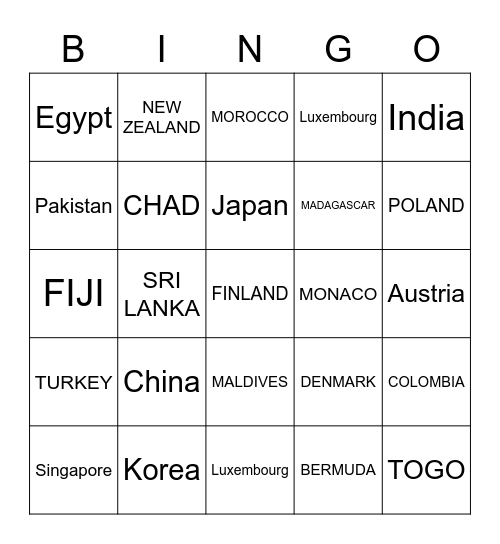 | B | I | N | G | O |
|---|---|---|---|---|
| Egypt | NEW ZEALAND | MOROCCO | Luxembourg | India |
| Pakistan | CHAD | Japan | MADAGASCAR | POLAND |
| FIJI | SRI LANKA | FINLAND | MONACO | Austria |
| TURKEY | China | MALDIVES | DENMARK | COLOMBIA |
| Singapore | Korea | Luxembourg | BERMUDA | TOGO |